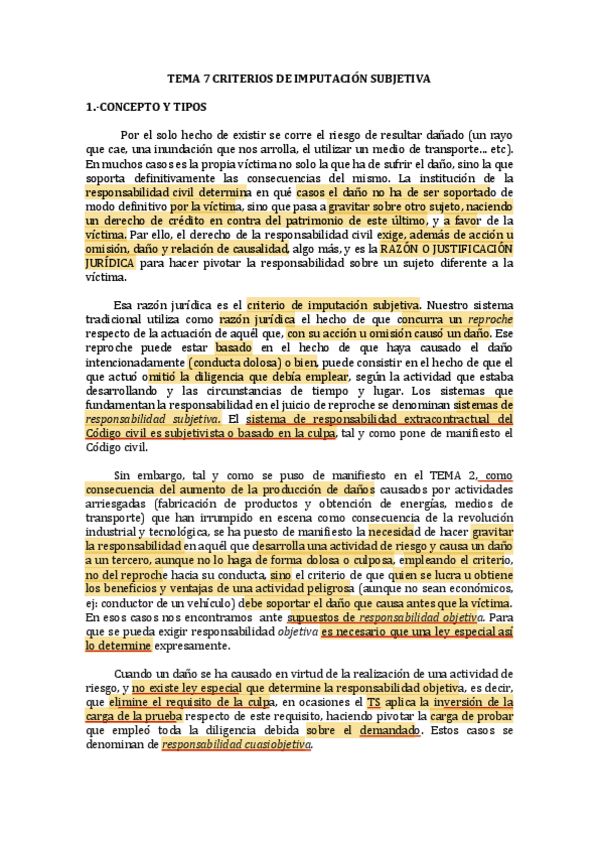 TEMA 7 CRITERIOS DE IMPUTACIÓN SUBJETIVA

1.-CONCEPTO Y TIPOS

Por el solo hecho de existir se corre el riesgo de resultar dañado (un rayo que cae, una inundación que nos arrolla, el utilizar un medio de transporte... etc). En muchos casos es la propia víctima no solo la que ha de sufrir el daño, sino la que soporta definitivamente las consecuencias del mismo. La institución de la responsabilidad civil determina en qué casos el daño no ha de ser soportado de modo definitivo por la víctima, sino que pasa a gravitar sobre otro sujeto, naciendo un derecho de crédito en contra del patrimonio de este último, y a favor de la víctima. Par ello, el derecho de la responsabilidad civil exige, además de acción u omisión, daño y relación de causalidad, algo más, y es la RAZÓN O JUSTIFICACIÓN JURÍDICA para hacer pivotar la responsabilidad sobre un sujeto diferente a la víctima.

Esa razón jurídica es el criterio de imputación subjetiva. Nuestro sistema tradicional utiliza como razón jurídica el hecho de que concurra un reproche respecto de la actuación de aquél que, con su acción u omisión causó un daño. Ese reproche puede estar basado en el hecho de que haya causado el daño intencionadamente (conducta dolosa) o bien, puede consistir en el hecho de que el que actuó omitió la diligencia que debía emplear, según la actividad que estaba desarrollando y las circunstancias de tiempo y lugar. Los sistemas que fundamentan la responsabilidad en el juicio de reproche se denominan sistemas de responsabilidad subjetiva. El sistema de responsabilidad extracontractual del Código civil es subjetivista o basado en la culpa, tal y como pone de manifiesto el Código civil.

Sin embargo, tal y como se puso de manifiesto en el TEMA 2, como consecuencia del aumento de la producción de daños causados por actividades arriesgadas (fabricación de productos y obtención de energías, medios de transporte) que han irrumpido en escena como consecuencia de la revolución industrial y tecnológica, se ha puesto de manifiesto la necesidad de hacer gravitar la responsabilidad en aquél que desarrolla una actividad de riesgo y causa un daño a un tercero, aunque no lo haga de forma dolosa o culposa, empleando el criterio, no del reproche hacia su conducta, sino el criterio de que quien se lucra u obtiene los beneficios y ventajas de una actividad peligrosa (aunque no sean económicos, ej: conductor de un vehículo) debe soportar el daño que causa antes que la víctima. En esos casos nos encontramos ante supuestos de responsabilidad objetiva. Para que se pueda exigir responsabilidad objetiva es necesario que una ley especial así lo determine expresamente.

Cuando un daño se ha causado en virtud de la realización de una actividad de riesgo, y no existe ley especial que determine la responsabilidad objetiva, es decir, que elimine el requisito de la culpa, en ocasiones el TS aplica la inversión de la carga de la prueba respecto de este requisito, haciendo pivotar la carga de probar que empleó toda la diligencia debida sobre el demandado. Estos casos se denominan de responsabilidad cuasiobjetiva.